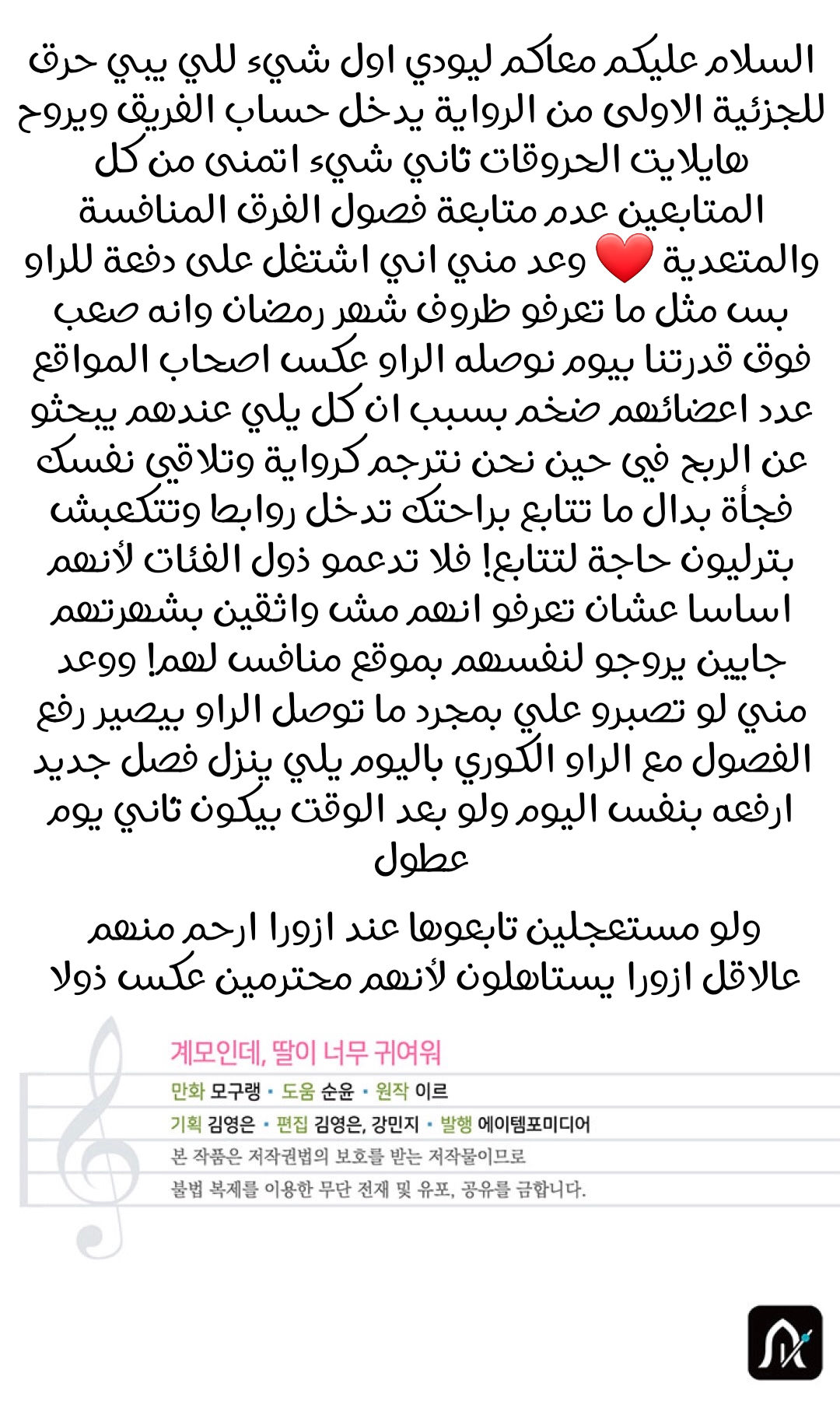 السلام عليكم معاكم ليودي اول شيء للي يبي حرق للجزئية الاولى من الرواية يدخل حساب الفريق ويروح هايلايت الحروقات ثاني شيء اتمنى من كل المتابعين عدم متابعة فصول الفرق المنافسة والمتعدية ❤️ وعد مني اني اشتغل على دفعة للراو بس مثل ما تعرفو ظروف شهر رمضان وانه صعب فوق قدرتنا بيوم نوصله الراو عكس اصحاب المواقع عدد اعضائهم ضخم بسبب ان كل يلي عندهم يبحثو عن الربح في حين نحن نترجم كرواية وتلاقي نفسك فجأة بدال ما تتابع براحتك تدخل روابط وتتكعبش بترليون حاجة لتتابع! فلا تدعمو ذول الفئات لأنهم اساسا عشان تعرفو انهم مش واثقين بشهرتهم جايين يروجو لنفسهم بموقع منافس لهم! ووعد مني لو تصبرو علي بمجرد ما توصل الراو بيصير رفع الفصول مع الراو الكوري باليوم يلي ينزل فصل جديد ارفعه بنفس اليوم ولو بعد الوقت بيكون ثاني يوم عطول

ولو مستعجلين تابعوها عند ازورا ارحم منهم عالاقل ازورا يستاهلون لأنهم محترمين عكس ذولا

계모인데, 딸이 너무 귀여워
만화 모구랭 • 도움 순윤 • 원작 이르
기획 김영은 • 편집 김영은, 강민지 • 발행 에이템포미디어
본 작품은 저작권법의 보호를 받는 저작물이므로
불법 복제를 이용한 무단 전재 및 유포, 공유를 금합니다.